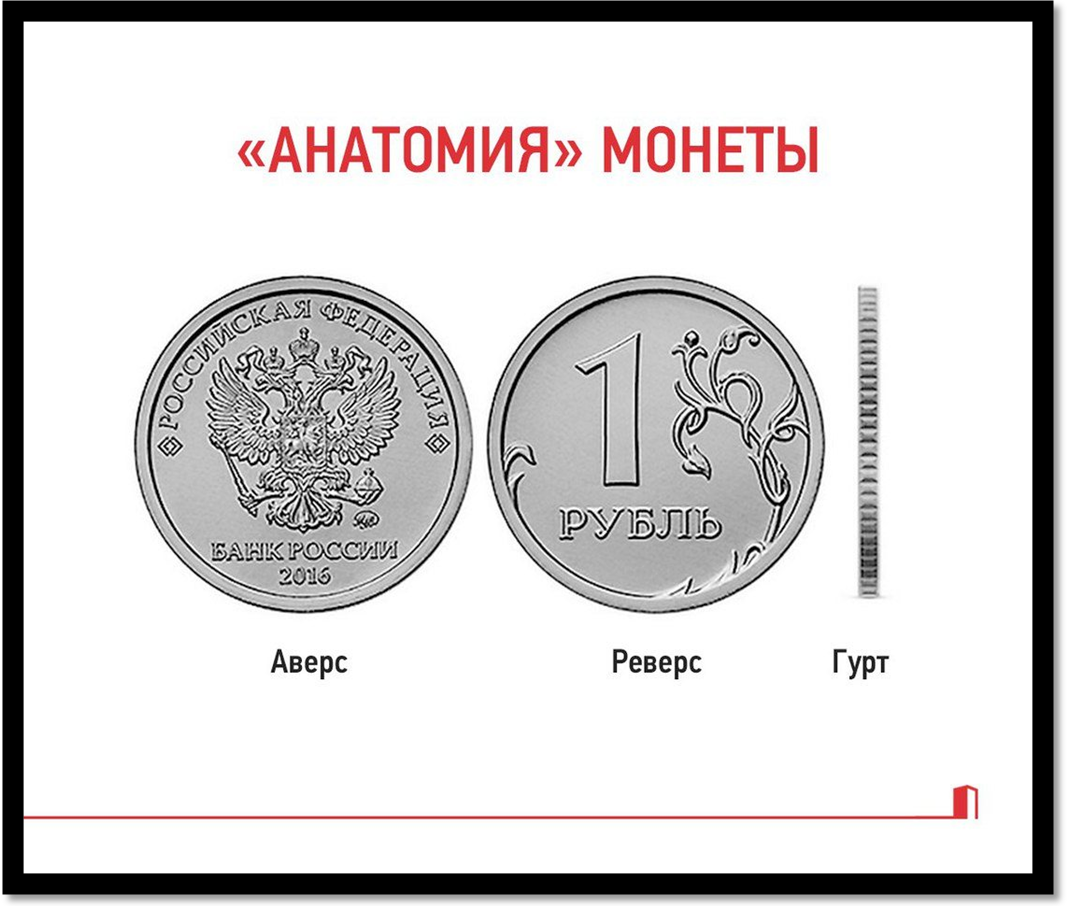 «АНАТОМИЯ» МОНЕТЫ

РОССИЙСКАЯ ФЕДЕРАЦИЯ
БАНК РОССИИ
2016

1
РУБЛЬ

Аверс

Реверс

Гурт